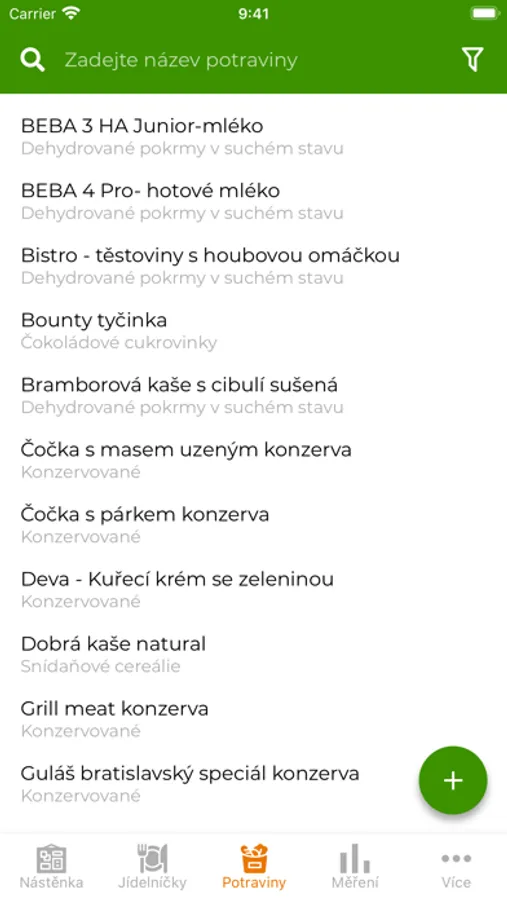 Carrier 9:41

Zadejte název potraviny

BEBA 3 HA Junior-mléko
Dehydrované pokrmy v suchém stavu

BEBA 4 Pro- hotové mléko
Dehydrované pokrmy v suchém stavu

Bistro - těstoviny s houbovou omáčkou
Dehydrované pokrmy v suchém stavu

Bounty tyčinka
Čokoládové cukrovinky

Bramborová kaše s cibulí sušená
Dehydrované pokrmy v suchém stavu

Čočka s masem uzeným konzerva
Konzervované

Čočka s párkem konzerva
Konzervované

Deva - Kuřecí krém se zeleninou
Konzervované

Dobrá kaše natural
Snídaňové cereálie

Grill meat konzerva
Konzervované

Guláš bratislavský speciál konzerva
Konzervované

+

Nástěnka Jídelníčky Potraviny Měření Více